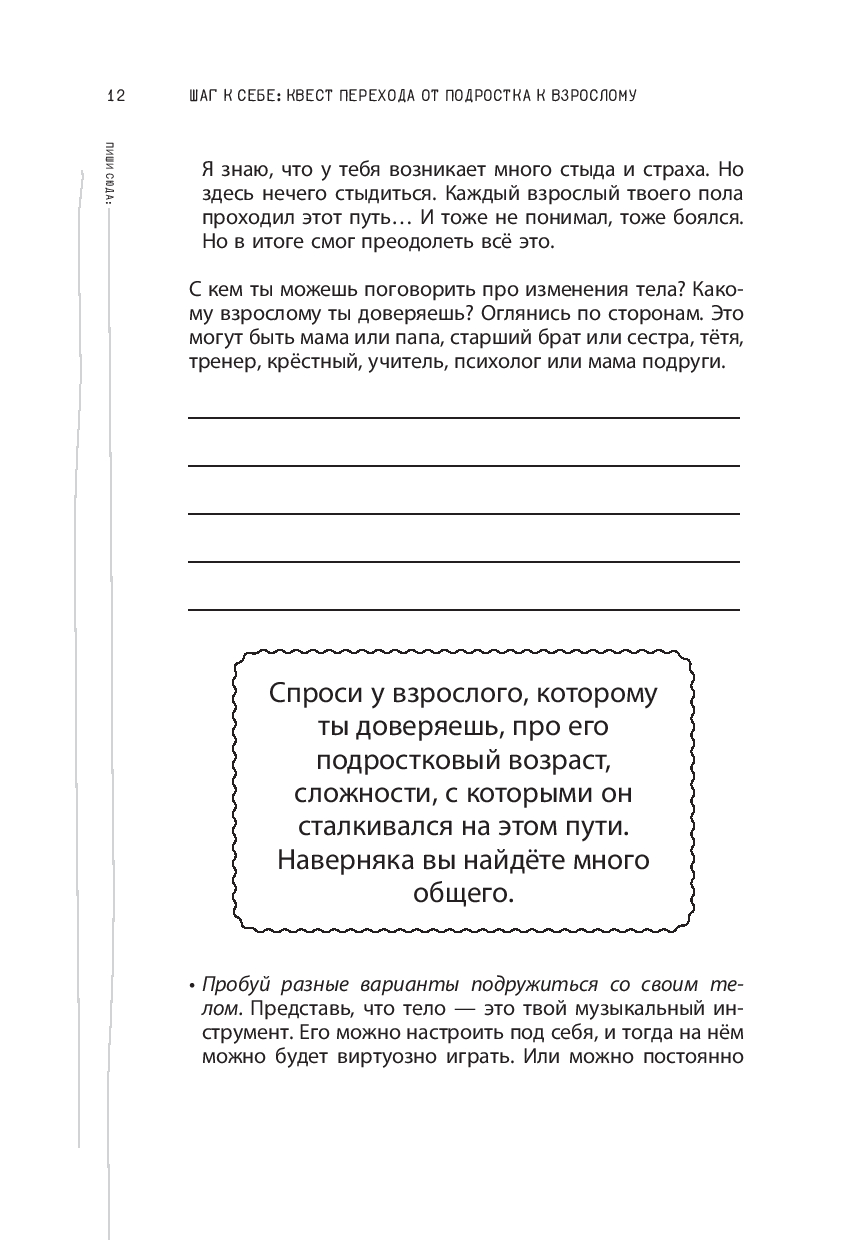 12 ШАГ К СЕБЕ: КВЕСТ ПЕРЕХОДА ОТ ПОДРОСТКА К ВЗРОСЛОМУ

ПИШИ СЮДА:

Я знаю, что у тебя возникает много стыда и страха. Но здесь нечего стыдиться. Каждый взрослый твоего пола проходил этот путь… И тоже не понимал, тоже боялся. Но в итоге смог преодолеть всё это.

С кем ты можешь поговорить про изменения тела? Какому взрослому ты доверяешь? Оглянись по сторонам. Это могут быть мама или папа, старший брат или сестра, тётя, тренер, крёстный, учитель, психолог или мама подруги.

Спроси у взрослого, которому ты доверяешь, про его подростковый возраст, сложности, с которыми он сталкивался на этом пути. Наверняка вы найдёте много общего.

• Пробуй разные варианты подружиться со своим телом. Представь, что тело — это твой музыкальный инструмент. Его можно настроить под себя, и тогда на нём можно будет виртуозно играть. Или можно постоянно